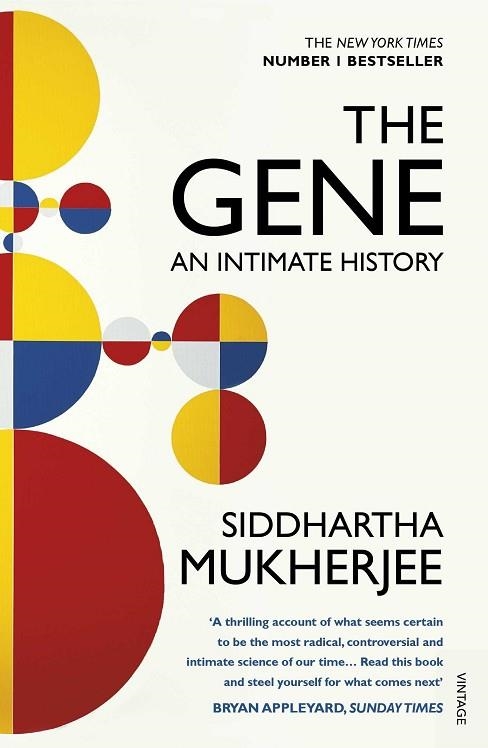 THE NEW YORK TIMES
NUMBER 1 BESTSELLER

THE
GENE
AN INTIMATE HISTORY

SIDDHARTHA
MUKHERJEE

'A thrilling account of what seems certain to be the most radical, controversial and intimate science of our time… Read this book and steel yourself for what comes next'
BRYAN APPLEYARD, SUNDAY TIMES

VINTAGE